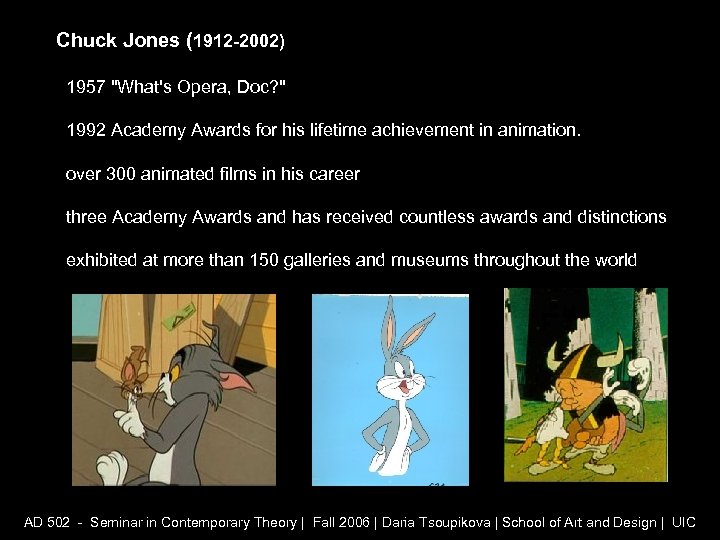 Chuck Jones (1912-2002)

1957 "What's Opera, Doc?"

1992 Academy Awards for his lifetime achievement in animation.

over 300 animated films in his career

three Academy Awards and has received countless awards and distinctions

exhibited at more than 150 galleries and museums throughout the world

AD 502 - Seminar in Contemporary Theory | Fall 2006 | Daria Tsoupikova | School of Art and Design | UIC